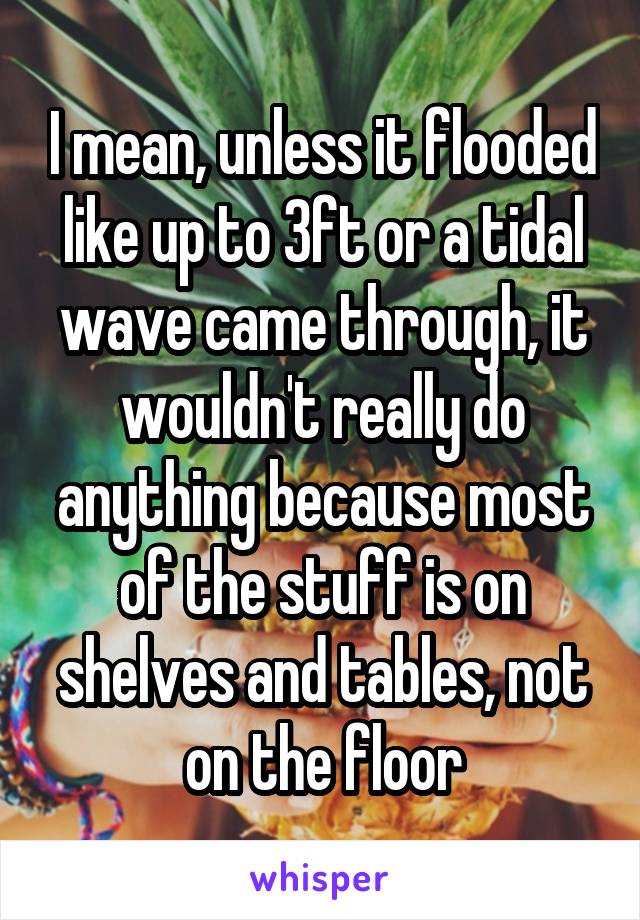 I mean, unless it flooded like up to 3ft or a tidal wave came through, it wouldn't really do anything because most of the stuff is on shelves and tables, not on the floor

whisper